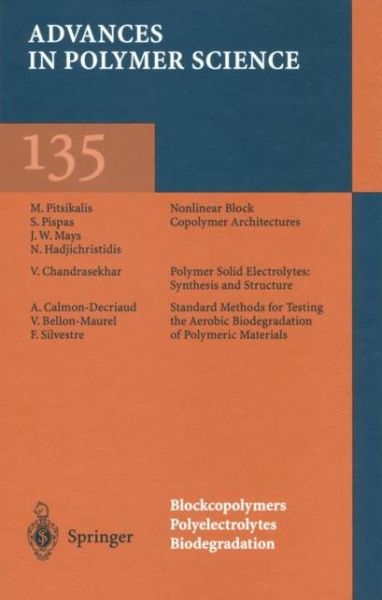 ADVANCES IN POLYMER SCIENCE

135

M. Pitsikalis
S. Pispas
J. W. Mays
N. Hadjichristidis

Nonlinear Block Copolymer Architectures

V. Chandrasekhar

Polymer Solid Electrolytes: Synthesis and Structure

A. Calmon-Decriaud
V. Bellon-Maurel
F. Silvestre

Standard Methods for Testing the Aerobic Biodegradation of Polymeric Materials

Springer

Blockcopolymers
Polyelectrolytes
Biodegradation